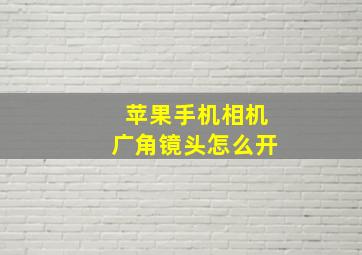 苹果手机相机
广角镜头怎么开